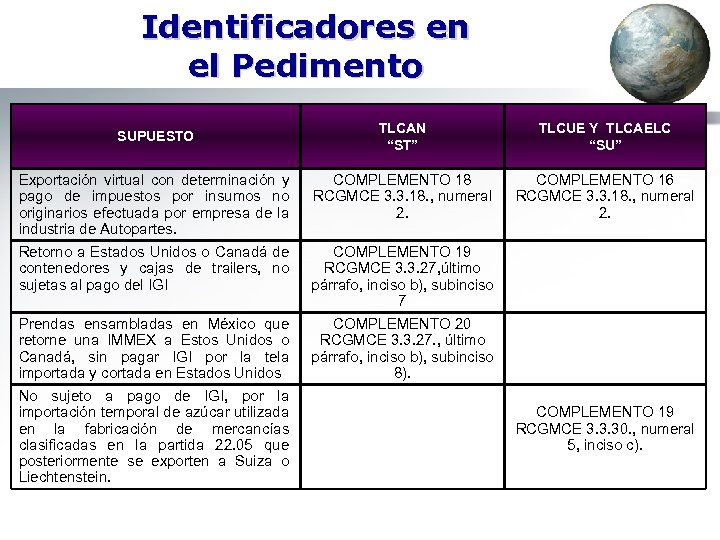 Identificadores en el Pedimento

| SUPUESTO | TLCAN "ST" | TLCUE Y TLCAELC "SU" |
|---|---|---|
| Exportación virtual con determinación y pago de impuestos por insumos no originarios efectuada por empresa de la industria de Autopartes. | COMPLEMENTO 18 RCGMCE 3.3.18., numeral 2. | COMPLEMENTO 16 RCGMCE 3.3.18., numeral 2. |
| Retorno a Estados Unidos o Canadá de contenedores y cajas de trailers, no sujetas al pago del IGI | COMPLEMENTO 19 RCGMCE 3.3.27,último párrafo, inciso b), subinciso 7 | |
| Prendas ensambladas en México que retorne una IMMEX a Estos Unidos o Canadá, sin pagar IGI por la tela importada y cortada en Estados Unidos | COMPLEMENTO 20 RCGMCE 3.3.27., último párrafo, inciso b), subinciso 8). | |
| No sujeto a pago de IGI, por la importación temporal de azúcar utilizada en la fabricación de mercancías clasificadas en la partida 22.05 que posteriormente se exporten a Suiza o Liechtenstein. | | COMPLEMENTO 19 RCGMCE 3.3.30., numeral 5, inciso c). |